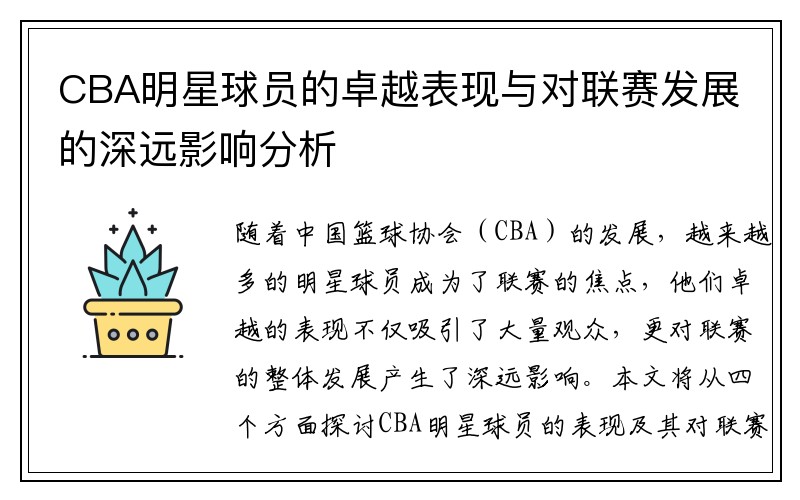 CBA明星球员的卓越表现与对联赛发展的深远影响分析

随着中国篮球协会（CBA）的发展，越来越多的明星球员成为了联赛的焦点，他们卓越的表现不仅吸引了大量观众，更对联赛的整体发展产生了深远影响。本文将从四个方面探讨CBA明星球员的表现及其对联赛